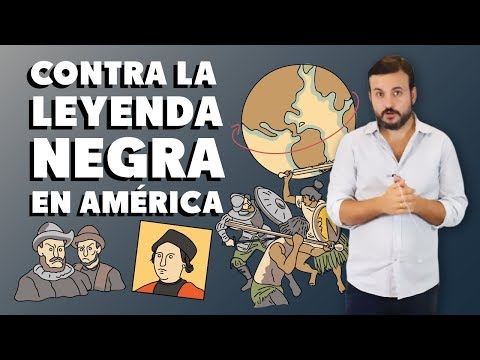 CONTRA LA LEYENDA NEGRA EN AMÉRICA